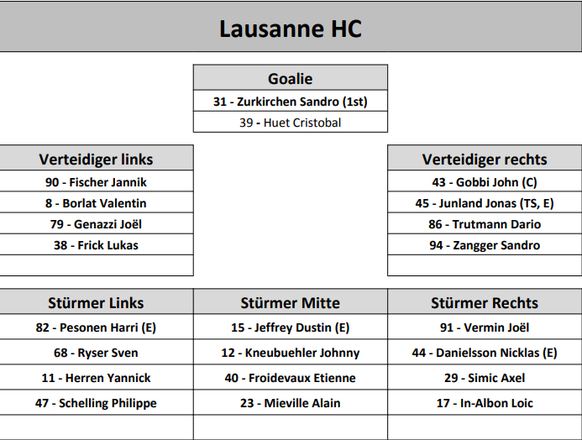 Lausanne HC

| Goalie |
|---|
| 31 - Zurkirchen Sandro (1st) |
| 39 - Huet Cristobal |

| Verteidiger links |
|---|
| 90 - Fischer Jannik |
| 8 - Borlat Valentin |
| 79 - Genazzi Joël |
| 38 - Frick Lukas |
| |

| Verteidiger rechts |
|---|
| 43 - Gobbi John (C) |
| 45 - Junland Jonas (TS, E) |
| 86 - Trutmann Dario |
| 94 - Zangger Sandro |
| |

| Stürmer Links | Stürmer Mitte | Stürmer Rechts |
|---|---|---|
| 82 - Pesonen Harri (E) | 15 - Jeffrey Dustin (E) | 91 - Vermin Joël |
| 68 - Ryser Sven | 12 - Kneubuehler Johnny | 44 - Danielsson Nicklas (E) |
| 11 - Herren Yannick | 40 - Froidevaux Etienne | 29 - Simic Axel |
| 47 - Schelling Philippe | 23 - Mieville Alain | 17 - In-Albon Loic |
| | | |